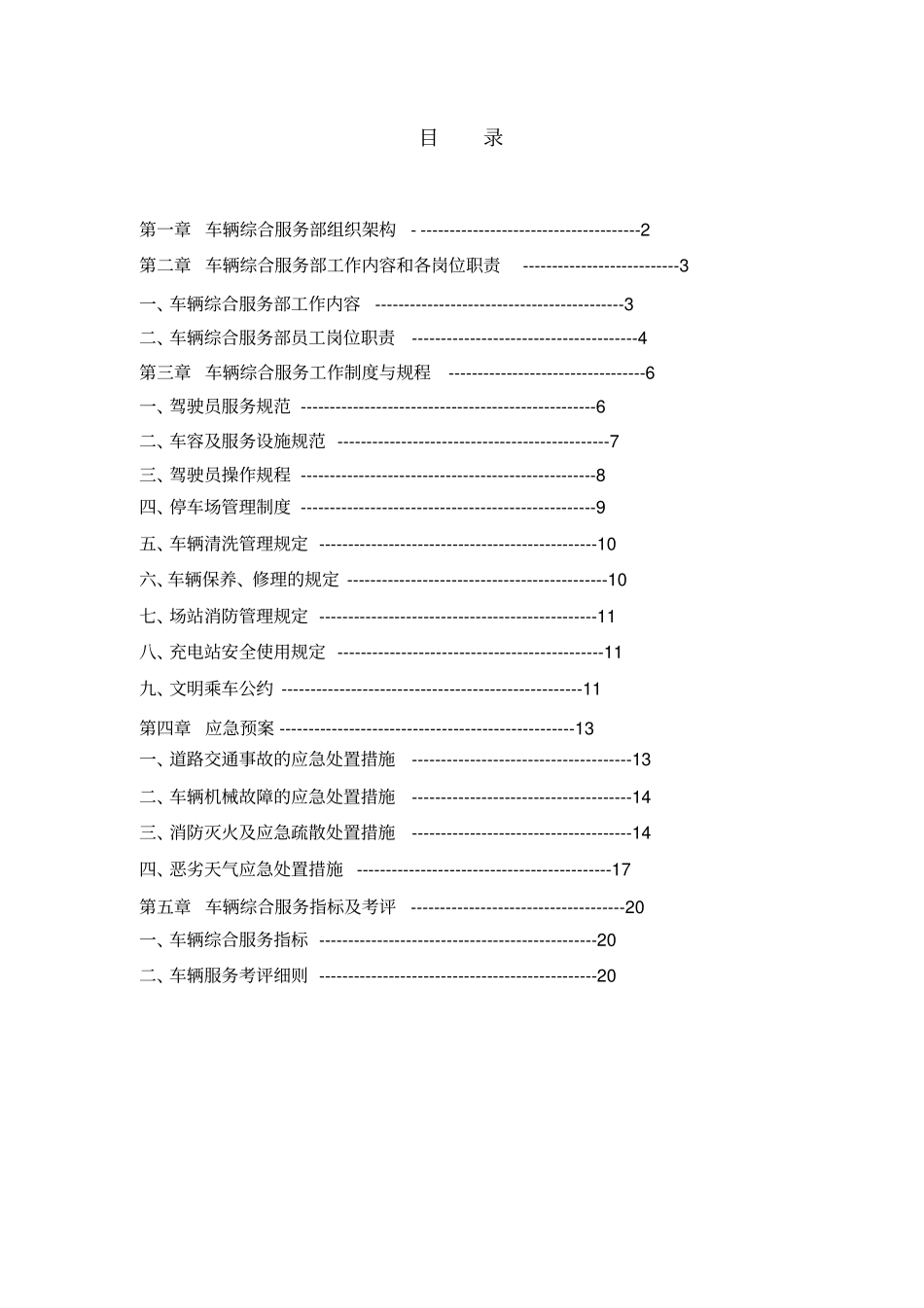 目 录

第一章 车辆综合服务部组织架构 2
第二章 车辆综合服务部工作内容和各岗位职责 3
一、车辆综合服务部工作内容 3
二、车辆综合服务部员工岗位职责 4
第三章 车辆综合服务工作制度与规程 6
一、驾驶员服务规范 6
二、车容及服务设施规范 7
三、驾驶员操作规程 8
四、停车场管理制度 9
五、车辆清洗管理规定 10
六、车辆保养、修理的规定 10
七、场站消防管理规定 11
八、充电站安全使用规定 11
九、文明乘车公约 11
第四章 应急预案 13
一、道路交通事故的应急处置措施 13
二、车辆机械故障的应急处置措施 14
三、消防灭火及应急疏散处置措施 14
四、恶劣天气应急处置措施 17
第五章 车辆综合服务指标及考评 20
一、车辆综合服务指标 20
二、车辆服务考评细则 20